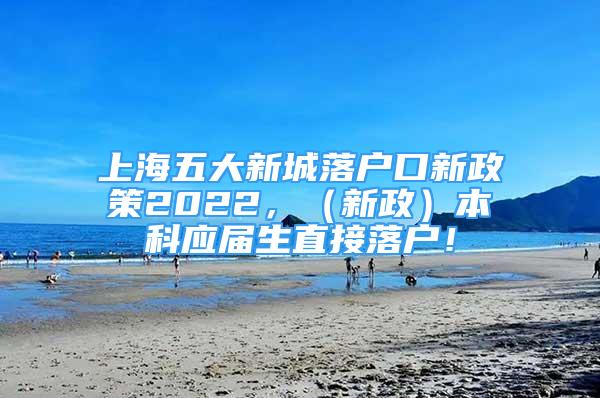 上海五大新城落户口新政策2022，（新政）本科应届生直接落户！